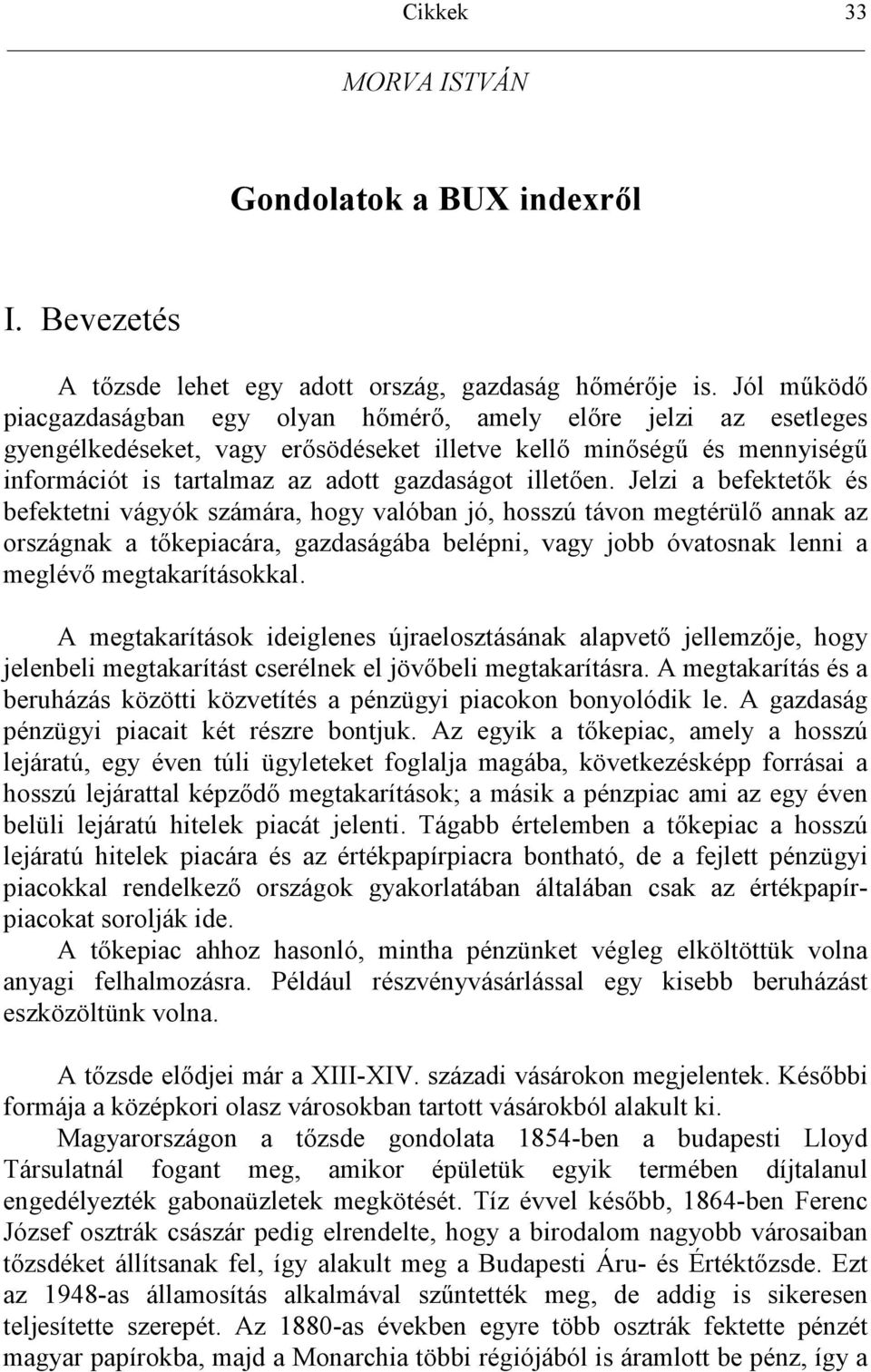 Cikkek 33

MORVA ISTVÁN

Gondolatok a BUX indexről

I. Bevezetés

A tőzsde lehet egy adott ország, gazdaság hőmérője is. Jól működő piacgazdaságban egy olyan hőmérő, amely előre jelzi az esetleges gyengélkedéseket, vagy erősödéseket illetve kellő minőségű és mennyiségű információt is tartalmaz az adott gazdaságot illetően. Jelzi a befektetők és befektetni vágyók számára, hogy valóban jó, hosszú távon megtérülő annak az országnak a tőkepiacára, gazdaságába belépni, vagy jobb óvatosnak lenni a meglévő megtakarításokkal.

A megtakarítások ideiglenes újraelosztásának alapvető jellemzője, hogy jelenbeli megtakarítást cserélnek el jövőbeli megtakarításra. A megtakarítás és a beruházás közötti közvetítés a pénzügyi piacokon bonyolódik le. A gazdaság pénzügyi piacait két részre bontjuk. Az egyik a tőkepiac, amely a hosszú lejáratú, egy éven túli ügyleteket foglalja magába, következésképp forrásai a hosszú lejárattal képződő megtakarítások; a másik a pénzpiac ami az egy éven belüli lejáratú hitelek piacát jelenti. Tágabb értelemben a tőkepiac a hosszú lejáratú hitelek piacára és az értékpapírpiacra bontható, de a fejlett pénzügyi piacokkal rendelkező országok gyakorlatában általában csak az értékpapírpiacokat sorolják ide.
A tőkepiac ahhoz hasonló, mintha pénzünket végleg elköltöttük volna anyagi felhalmozásra. Például részvényvásárlással egy kisebb beruházást eszközöltünk volna.

A tőzsde elődjei már a XIII-XIV. századi vásárokon megjelentek. Későbbi formája a középkori olasz városokban tartott vásárokból alakult ki.
Magyarországon a tőzsde gondolata 1854-ben a budapesti Lloyd Társulatnál fogant meg, amikor épületük egyik termében díjtalanul engedélyezték gabonaüzletek megkötését. Tíz évvel később, 1864-ben Ferenc József osztrák császár pedig elrendelte, hogy a birodalom nagyobb városaiban tőzsdéket állítsanak fel, így alakult meg a Budapesti Áru- és Értéktőzsde. Ezt az 1948-as államosítás alkalmával szűntették meg, de addig is sikeresen teljesítette szerepét. Az 1880-as években egyre több osztrák fektette pénzét magyar papírokba, majd a Monarchia többi régiójából is áramlott be pénz, így a